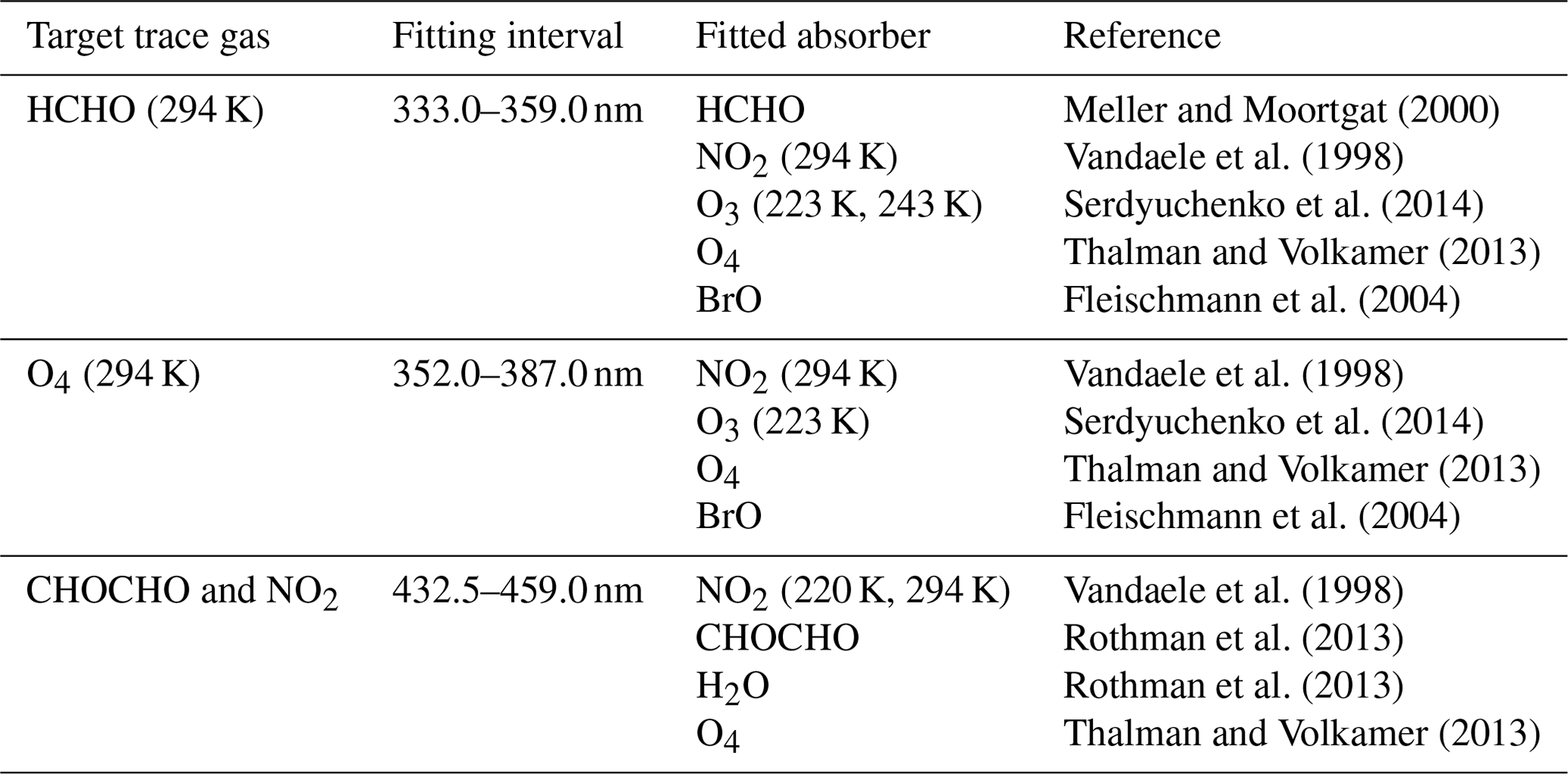 | Target trace gas | Fitting interval | Fitted absorber | Reference |
|---|---|---|---|
| HCHO (294 K) | 333.0–359.0 nm | HCHO | Meller and Moortgat (2000) |
| | | $NO_2$ (294 K) | Vandaele et al. (1998) |
| | | $O_3$ (223 K, 243 K) | Serdyuchenko et al. (2014) |
| | | $O_4$ | Thalman and Volkamer (2013) |
| | | BrO | Fleischmann et al. (2004) |
| $O_4$ (294 K) | 352.0–387.0 nm | $NO_2$ (294 K) | Vandaele et al. (1998) |
| | | $O_3$ (223 K) | Serdyuchenko et al. (2014) |
| | | $O_4$ | Thalman and Volkamer (2013) |
| | | BrO | Fleischmann et al. (2004) |
| CHOCHO and $NO_2$ | 432.5–459.0 nm | $NO_2$ (220 K, 294 K) | Vandaele et al. (1998) |
| | | CHOCHO | Rothman et al. (2013) |
| | | $H_2O$ | Rothman et al. (2013) |
| | | $O_4$ | Thalman and Volkamer (2013) |